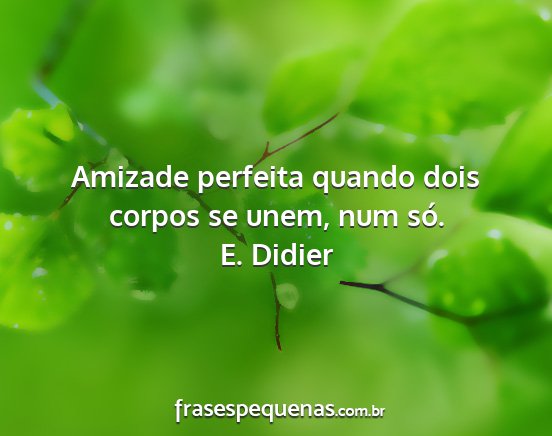 Amizade perfeita quando dois corpos se unem, num só.
E. Didier

frasespequenas.com.br